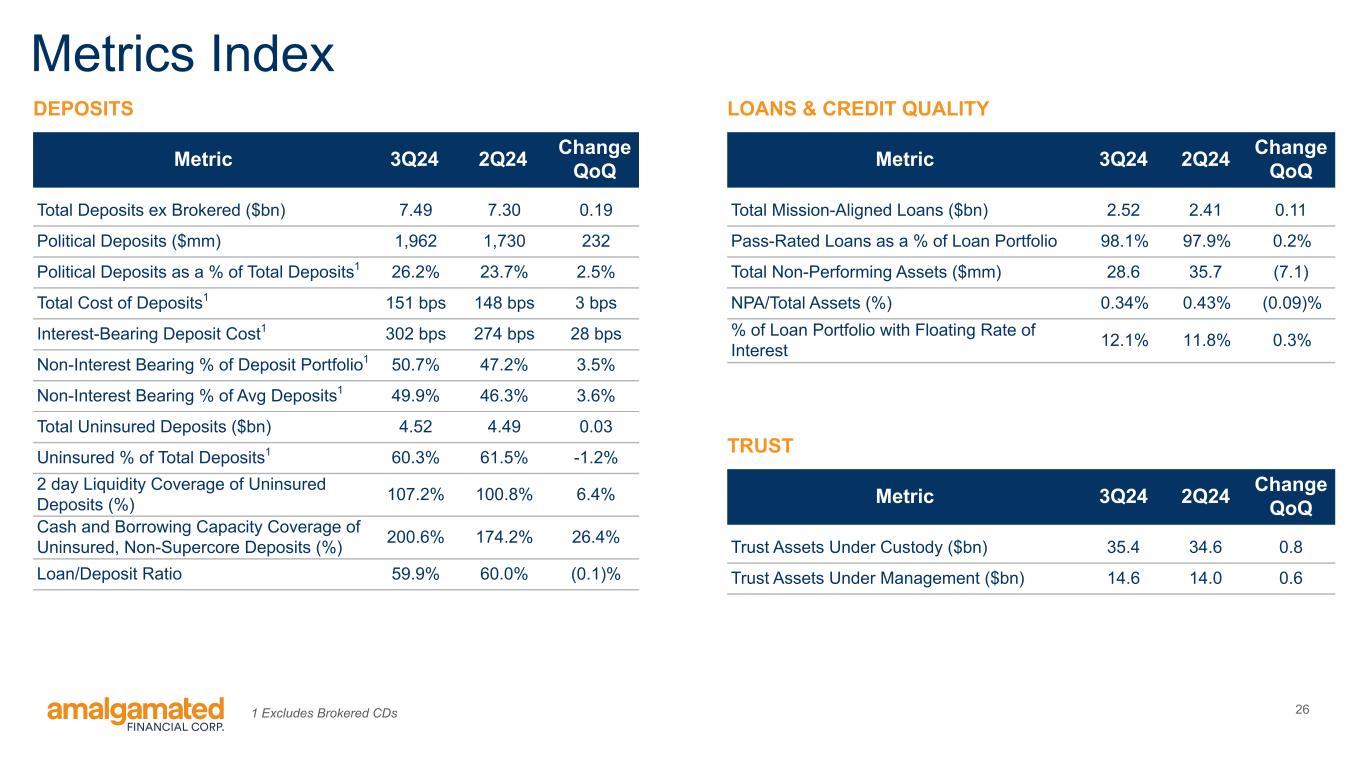 Metrics Index

DEPOSITS

| Metric | 3Q24 | 2Q24 | Change QoQ |
|---|---|---|---|
| Total Deposits ex Brokered ($bn) | 7.49 | 7.30 | 0.19 |
| Political Deposits ($mm) | 1,962 | 1,730 | 232 |
| Political Deposits as a % of Total Deposits$^{1}$ | 26.2% | 23.7% | 2.5% |
| Total Cost of Deposits$^{1}$ | 151 bps | 148 bps | 3 bps |
| Interest-Bearing Deposit Cost$^{1}$ | 302 bps | 274 bps | 28 bps |
| Non-Interest Bearing % of Deposit Portfolio$^{1}$ | 50.7% | 47.2% | 3.5% |
| Non-Interest Bearing % of Avg Deposits$^{1}$ | 49.9% | 46.3% | 3.6% |
| Total Uninsured Deposits ($bn) | 4.52 | 4.49 | 0.03 |
| Uninsured % of Total Deposits$^{1}$ | 60.3% | 61.5% | -1.2% |
| 2 day Liquidity Coverage of Uninsured Deposits (%) | 107.2% | 100.8% | 6.4% |
| Cash and Borrowing Capacity Coverage of Uninsured, Non-Supercore Deposits (%) | 200.6% | 174.2% | 26.4% |
| Loan/Deposit Ratio | 59.9% | 60.0% | (0.1)% |

LOANS & CREDIT QUALITY

| Metric | 3Q24 | 2Q24 | Change QoQ |
|---|---|---|---|
| Total Mission-Aligned Loans ($bn) | 2.52 | 2.41 | 0.11 |
| Pass-Rated Loans as a % of Loan Portfolio | 98.1% | 97.9% | 0.2% |
| Total Non-Performing Assets ($mm) | 28.6 | 35.7 | (7.1) |
| NPA/Total Assets (%) | 0.34% | 0.43% | (0.09)% |
| % of Loan Portfolio with Floating Rate of Interest | 12.1% | 11.8% | 0.3% |

TRUST

| Metric | 3Q24 | 2Q24 | Change QoQ |
|---|---|---|---|
| Trust Assets Under Custody ($bn) | 35.4 | 34.6 | 0.8 |
| Trust Assets Under Management ($bn) | 14.6 | 14.0 | 0.6 |

amalgamated
FINANCIAL CORP.

1 Excludes Brokered CDs

26